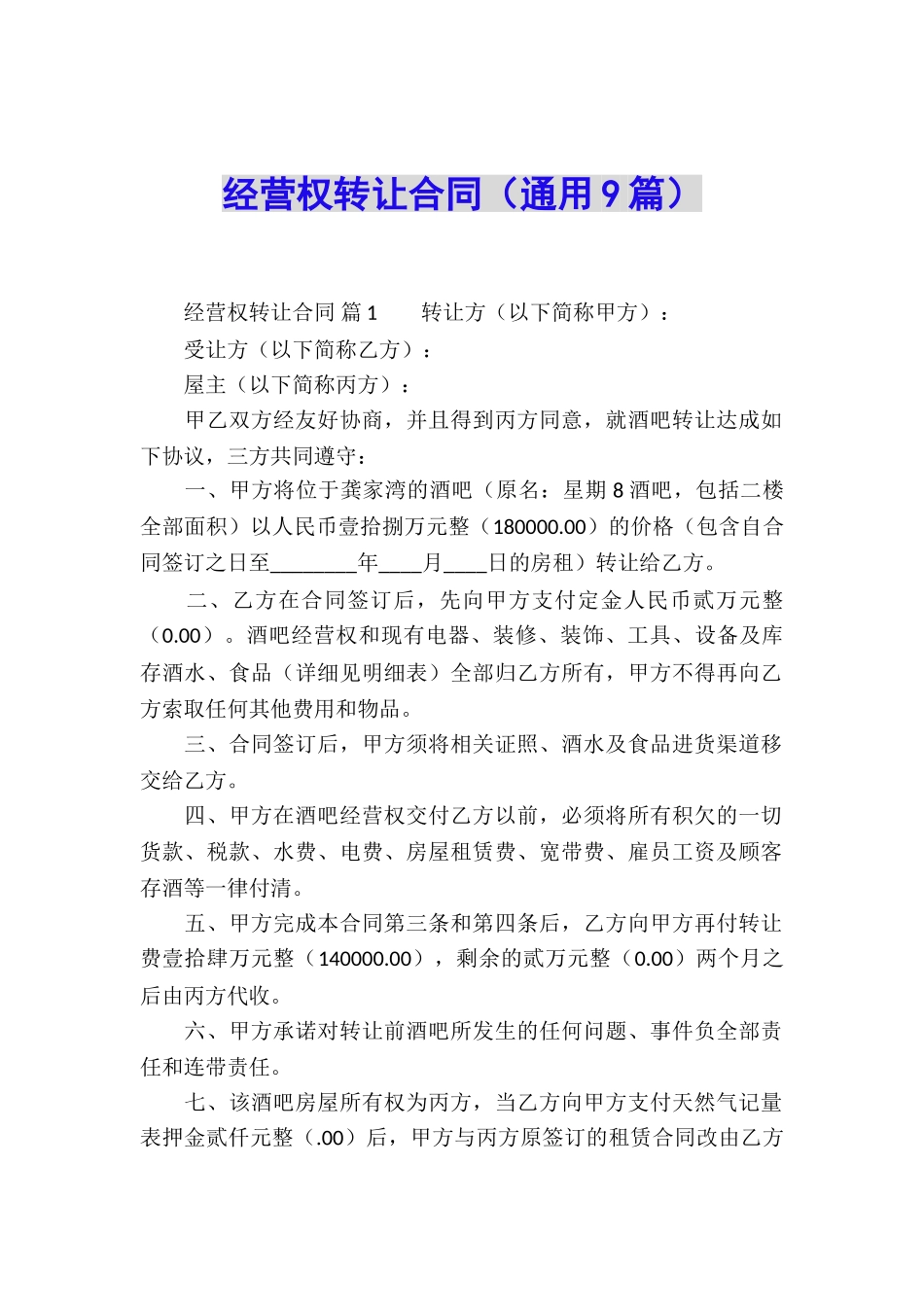 经营权转让合同（通用9篇）

经营权转让合同 篇1　　转让方（以下简称甲方）：

受让方（以下简称乙方）：

屋主（以下简称丙方）：

甲乙双方经友好协商，并且得到丙方同意，就酒吧转让达成如下协议，三方共同遵守：

一、甲方将位于龚家湾的酒吧（原名：星期8酒吧，包括二楼全部面积）以人民币壹拾捌万元整（180000.00）的价格（包含自合同签订之日至________年____月____日的房租）转让给乙方。

二、乙方在合同签订后，先向甲方支付定金人民币贰万元整（0.00）。酒吧经营权和现有电器、装修、装饰、工具、设备及库存酒水、食品（详细见明细表）全部归乙方所有，甲方不得再向乙方索取任何其他费用和物品。

三、合同签订后，甲方须将相关证照、酒水及食品进货渠道移交给乙方。

四、甲方在酒吧经营权交付乙方以前，必须将所有积欠的一切货款、税款、水费、电费、房屋租赁费、宽带费、雇员工资及顾客存酒等一律付清。

五、甲方完成本合同第三条和第四条后，乙方向甲方再付转让费壹拾肆万元整（140000.00），剩余的贰万元整（0.00）两个月之后由丙方代收。

六、甲方承诺对转让前酒吧所发生的任何问题、事件负全部责任和连带责任。

七、该酒吧房屋所有权为丙方，当乙方向甲方支付天然气记量表押金贰仟元整（.00）后，甲方与丙方原签订的租赁合同改由乙方